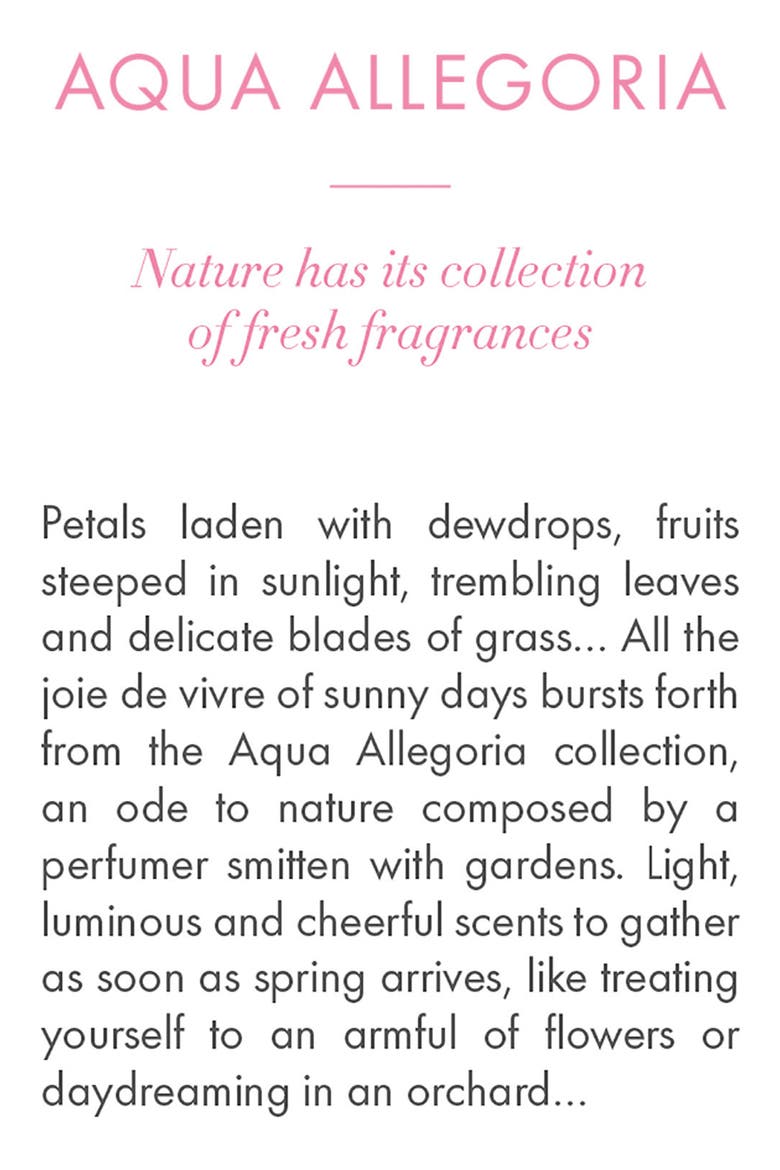 AQUA ALLEGORIA

Nature has its collection of fresh fragrances

Petals laden with dewdrops, fruits steeped in sunlight, trembling leaves and delicate blades of grass... All the joie de vivre of sunny days bursts forth from the Aqua Allegoria collection, an ode to nature composed by a perfumer smitten with gardens. Light, luminous and cheerful scents to gather as soon as spring arrives, like treating yourself to an armful of flowers or daydreaming in an orchard...